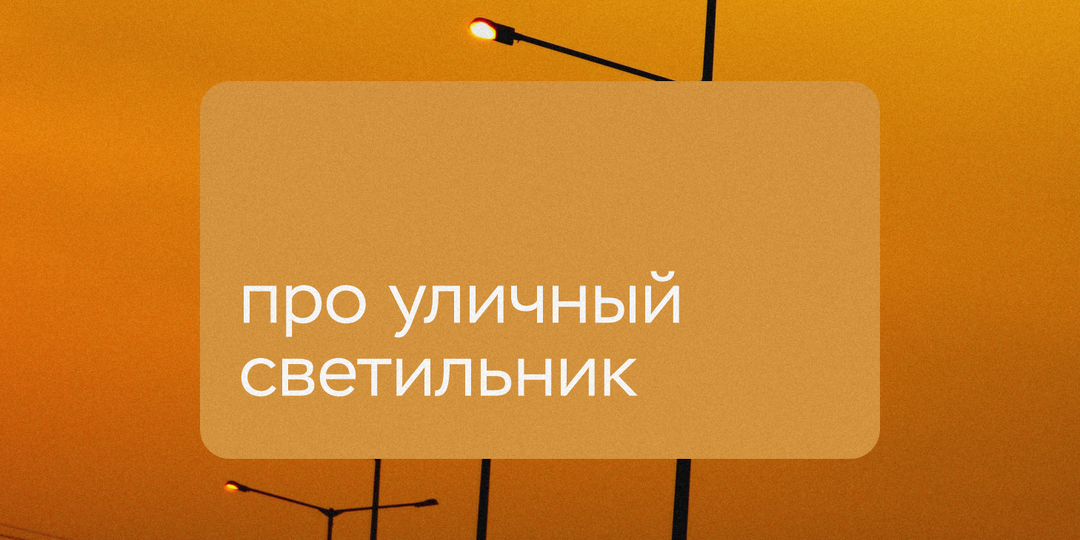 про уличный светильник